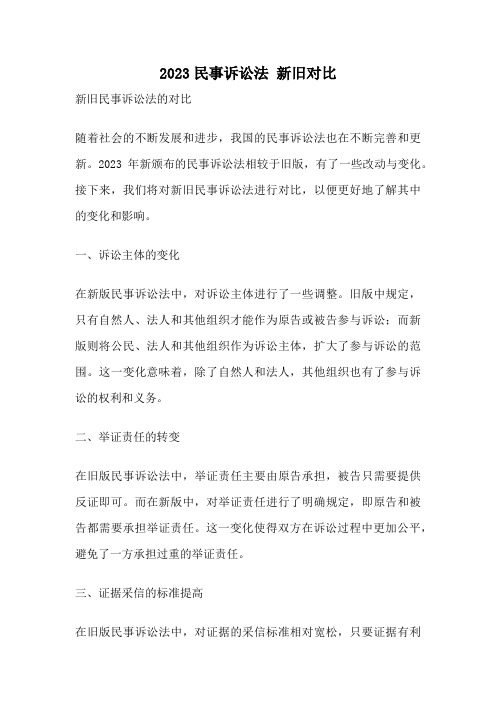 2023 民事诉讼法 新旧对比

新旧民事诉讼法的对比

随着社会的不断发展和进步，我国的民事诉讼法也在不断完善和更新。2023 年新颁布的民事诉讼法相较于旧版，有了一些改动与变化。接下来，我们将对新旧民事诉讼法进行对比，以便更好地了解其中的变化和影响。

一、诉讼主体的变化

在新版民事诉讼法中，对诉讼主体进行了一些调整。旧版中规定，只有自然人、法人和其他组织才能作为原告或被告参与诉讼；而新版则将公民、法人和其他组织作为诉讼主体，扩大了参与诉讼的范围。这一变化意味着，除了自然人和法人，其他组织也有了参与诉讼的权利和义务。

二、举证责任的转变

在旧版民事诉讼法中，举证责任主要由原告承担，被告只需要提供反证即可。而在新版中，对举证责任进行了明确规定，即原告和被告都需要承担举证责任。这一变化使得双方在诉讼过程中更加公平，避免了一方承担过重的举证责任。

三、证据采信的标准提高

在旧版民事诉讼法中，对证据的采信标准相对宽松，只要证据有利